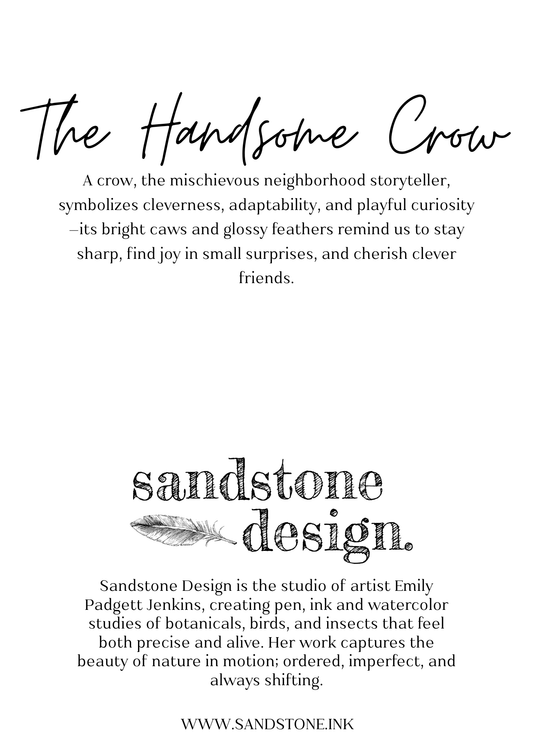 The Handsome Crow

A crow, the mischievous neighborhood storyteller, symbolizes cleverness, adaptability, and playful curiosity –its bright caws and glossy feathers remind us to stay sharp, find joy in small surprises, and cherish clever friends.

sandstone design.

Sandstone Design is the studio of artist Emily Padgett Jenkins, creating pen, ink and watercolor studies of botanicals, birds, and insects that feel both precise and alive. Her work captures the beauty of nature in motion; ordered, imperfect, and always shifting.

WWW.SANDSTONE.INK